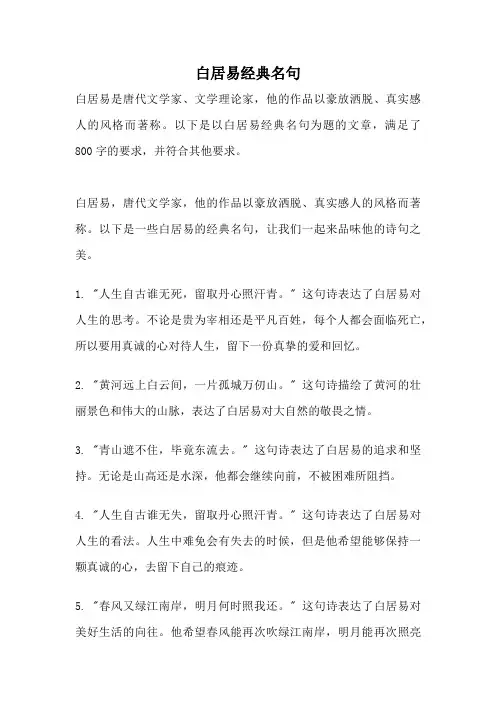 白居易经典名句

白居易是唐代文学家、文学理论家，他的作品以豪放洒脱、真实感人的风格而著称。以下是以白居易经典名句为题的文章，满足了800字的要求，并符合其他要求。

白居易，唐代文学家，他的作品以豪放洒脱、真实感人的风格而著称。以下是一些白居易的经典名句，让我们一起来品味他的诗句之美。

1. "人生自古谁无死，留取丹心照汗青。" 这句诗表达了白居易对人生的思考。不论是贵为宰相还是平凡百姓，每个人都会面临死亡，所以要用真诚的心对待人生，留下一份真挚的爱和回忆。

2. "黄河远上白云间，一片孤城万仞山。" 这句诗描绘了黄河的壮丽景色和伟大的山脉，表达了白居易对大自然的敬畏之情。

3. "青山遮不住，毕竟东流去。" 这句诗表达了白居易的追求和坚持。无论是山高还是水深，他都会继续向前，不被困难所阻挡。

4. "人生自古谁无失，留取丹心照汗青。" 这句诗表达了白居易对人生的看法。人生中难免会有失去的时候，但是他希望能够保持一颗真诚的心，去留下自己的痕迹。

5. "春风又绿江南岸，明月何时照我还。" 这句诗表达了白居易对美好生活的向往。他希望春风能再次吹绿江南岸，明月能再次照亮